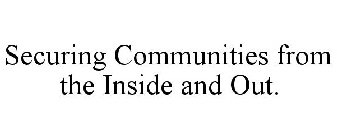 Securing Communities from the Inside and Out.